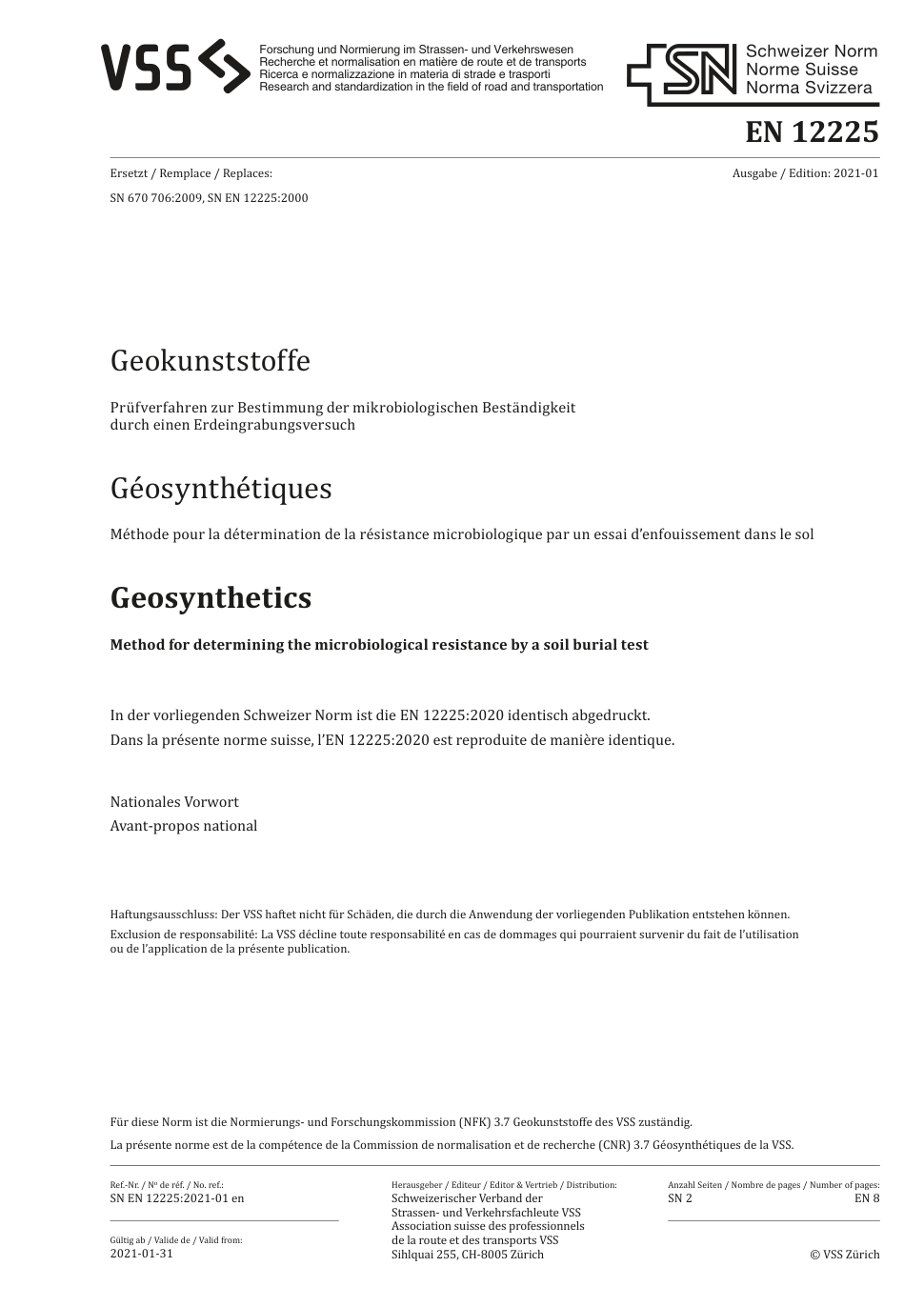 VSS

Forschung und Normierung im Strassen- und Verkehrswesen
Recherche et normalisation en matière de route et de transports
Ricerca e normalizzazione in materia di strade e trasporti
Research and standardization in the field of road and transportation

SN Schweizer Norm
Norme Suisse
Norma Svizzera

EN 12225

Ersetzt / Remplace / Replaces:

SN 670 706:2009, SN EN 12225:2000

Ausgabe / Edition: 2021-01

Geokunststoffe

Prüfverfahren zur Bestimmung der mikrobiologischen Beständigkeit durch einen Erdeingrabungsversuch

Géosynthétiques

Méthode pour la détermination de la résistance microbiologique par un essai d'enfouissement dans le sol

Geosynthetics

Method for determining the microbiological resistance by a soil burial test

In der vorliegenden Schweizer Norm ist die EN 12225:2020 identisch abgedruckt.
Dans la présente norme suisse, l'EN 12225:2020 est reproduite de manière identique.

Nationales Vorwort
Avant-propos national

Haftungsausschluss: Der VSS haftet nicht für Schäden, die durch die Anwendung der vorliegenden Publikation entstehen können.
Exclusion de responsabilité: La VSS décline toute responsabilité en cas de dommages qui pourraient survenir du fait de l'utilisation ou de l'application de la présente publication.

Für diese Norm ist die Normierungs- und Forschungskommission (NFK) 3.7 Geokunststoffe des VSS zuständig.
La présente norme est de la compétence de la Commission de normalisation et de recherche (CNR) 3.7 Géosynthétiques de la VSS.

Ref.-Nr. / No de réf. / No. ref.:
SN EN 12225:2021-01 en

Gültig ab / Valide de / Valid from:
2021-01-31

Herausgeber / Editeur / Editor & Vertrieb / Distribution:
Schweizerischer Verband der Strassen- und Verkehrsfachleute VSS
Association suisse des professionnels de la route et des transports VSS
Sihlquai 255, CH-8005 Zürich

Anzahl Seiten / Nombre de pages / Number of pages:
SN 2
EN 8

© VSS Zürich